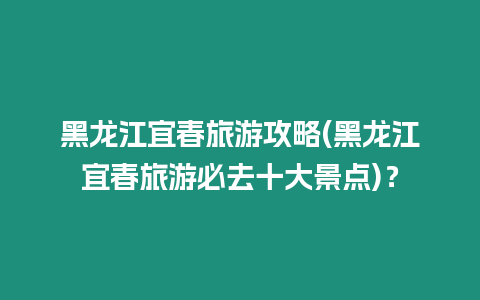 黑龙江宜春旅游攻略(黑龙江宜春旅游必去十大景点)？